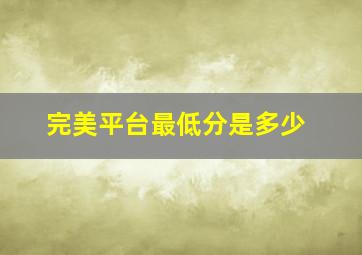 完美平台最低分是多少